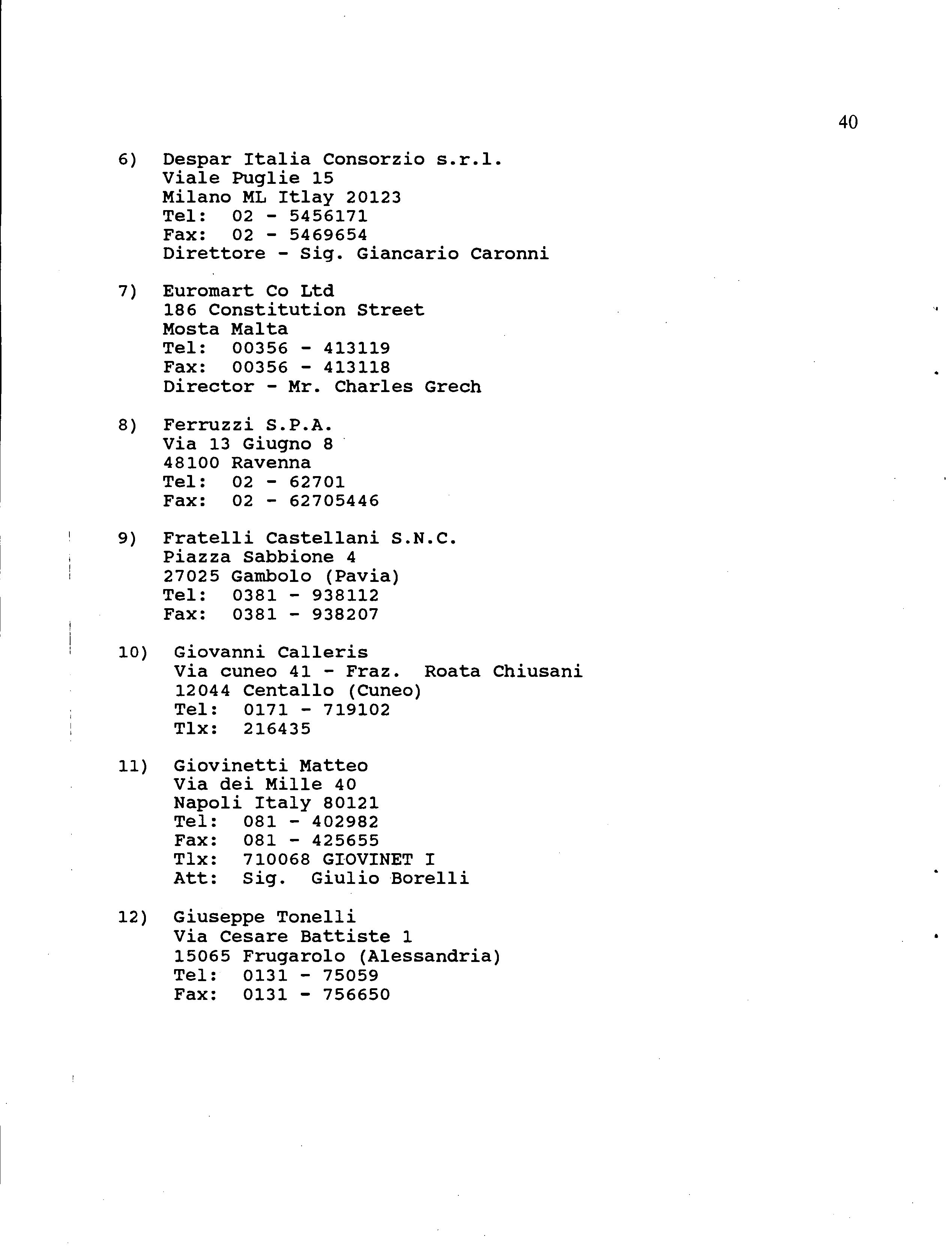 40

6) Despar Italia Consorzio s.r.l.
Viale Puglie 15
Milano ML Itlay 20123
Tel: 02 - 5456171
Fax: 02 - 5469654
Direttore - Sig. Giancario Caronni

7) Euromart Co Ltd
186 Constitution Street
Mosta Malta
Tel: 00356 - 413119
Fax: 00356 - 413118
Director - Mr. Charles Grech

8) Ferruzzi S.P.A.
Via 13 Giugno 8
48100 Ravenna
Tel: 02 - 62701
Fax: 02 - 62705446

9) Fratelli Castellani S.N.C.
Piazza Sabbione 4
27025 Gambolo (Pavia)
Tel: 0381 - 938112
Fax: 0381 - 938207

10) Giovanni Calleris
Via cuneo 41 - Fraz. Roata Chiusani
12044 Centallo (Cuneo)
Tel: 0171 - 719102
Tlx: 216435

11) Giovinetti Matteo
Via dei Mille 40
Napoli Italy 80121
Tel: 081 - 402982
Fax: 081 - 425655
Tlx: 710068 GIOVINET I
Att: Sig. Giulio Borelli

12) Giuseppe Tonelli
Via Cesare Battiste 1
15065 Frugarolo (Alessandria)
Tel: 0131 - 75059
Fax: 0131 - 756650